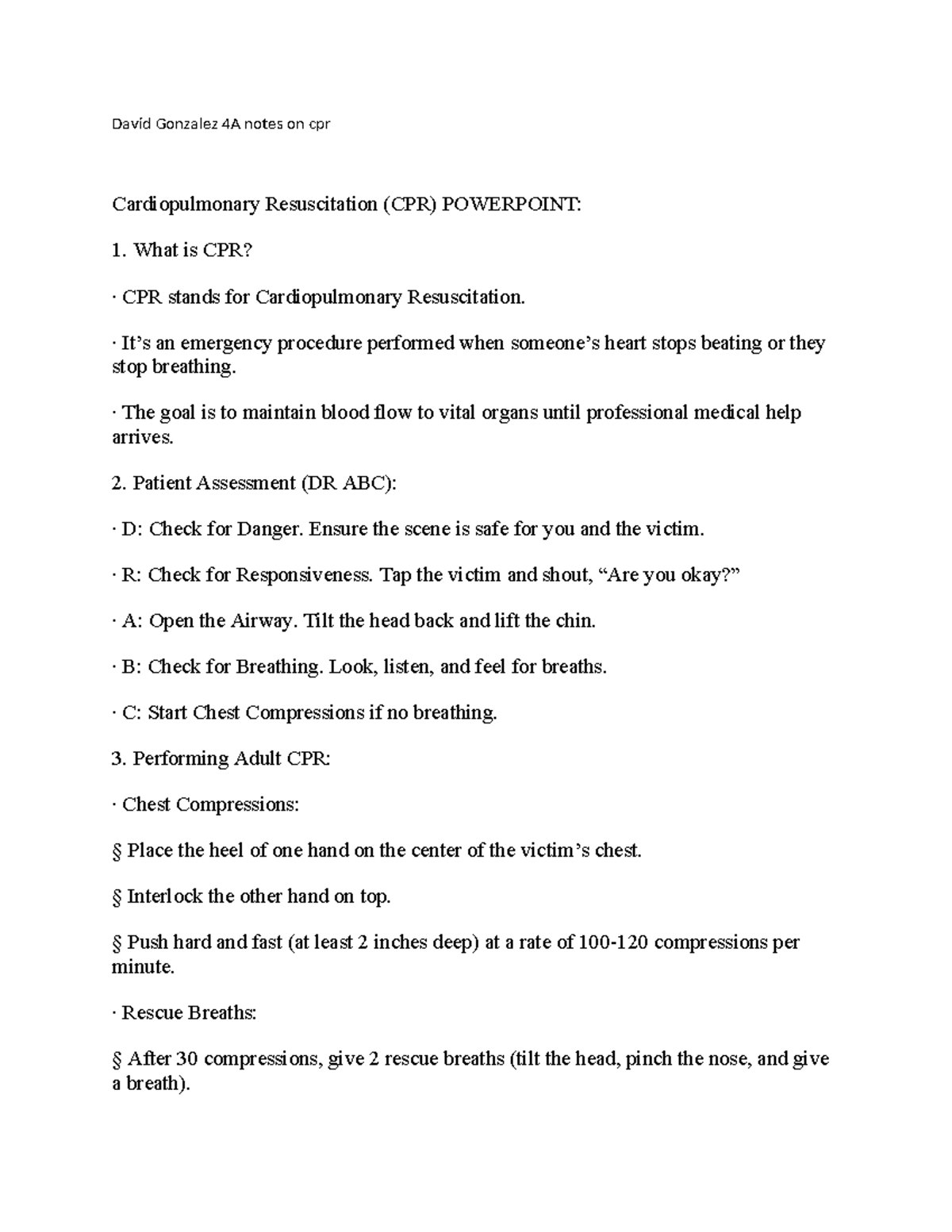 David Gonzalez 4A notes on cpr

Cardiopulmonary Resuscitation (CPR) POWERPOINT:

1. What is CPR?

· CPR stands for Cardiopulmonary Resuscitation.

· It’s an emergency procedure performed when someone’s heart stops beating or they stop breathing.

· The goal is to maintain blood flow to vital organs until professional medical help arrives.

2. Patient Assessment (DR ABC):

· D: Check for Danger. Ensure the scene is safe for you and the victim.

· R: Check for Responsiveness. Tap the victim and shout, “Are you okay?”

· A: Open the Airway. Tilt the head back and lift the chin.

· B: Check for Breathing. Look, listen, and feel for breaths.

· C: Start Chest Compressions if no breathing.

3. Performing Adult CPR:

· Chest Compressions:

§ Place the heel of one hand on the center of the victim’s chest.

§ Interlock the other hand on top.

§ Push hard and fast (at least 2 inches deep) at a rate of 100-120 compressions per minute.

· Rescue Breaths:

§ After 30 compressions, give 2 rescue breaths (tilt the head, pinch the nose, and give a breath).